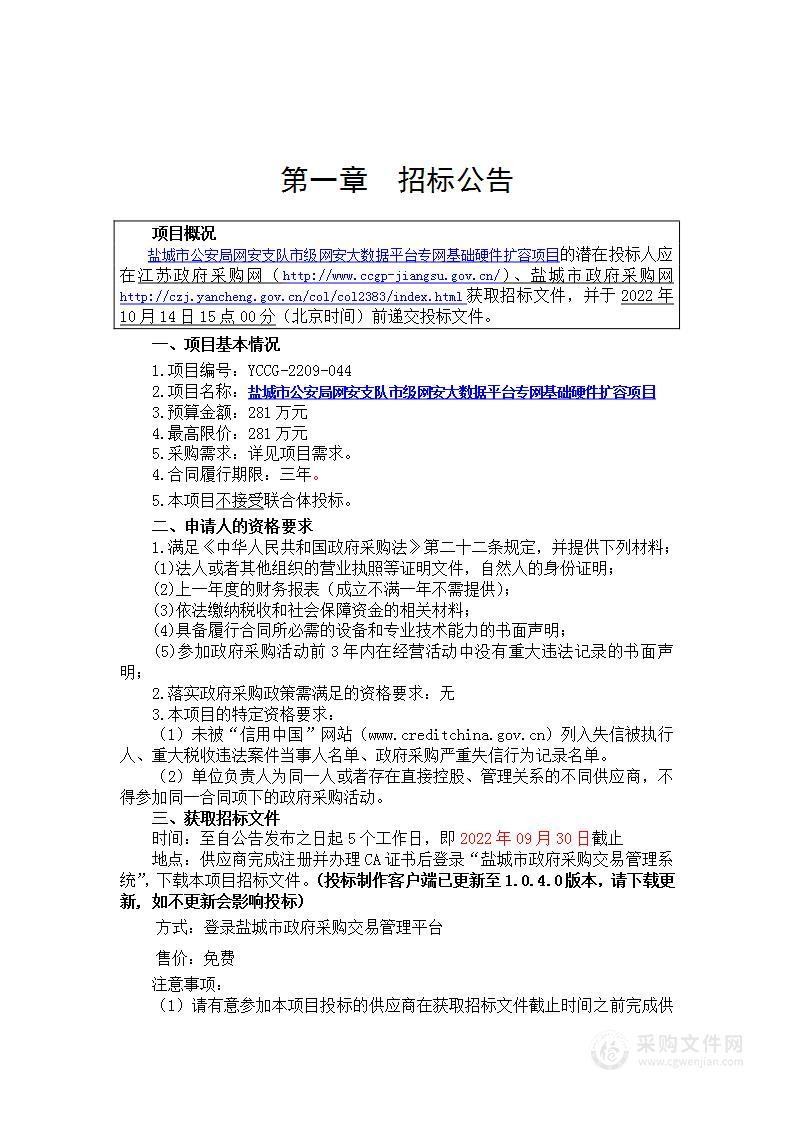 第一章　招标公告

项目概况

盐城市公安局网安支队市级网安大数据平台专网基础硬件扩容项目的潜在投标人应在江苏政府采购网（http://www.ccgp-jiangsu.gov.cn/）、盐城市政府采购网 http://czj.yancheng.gov.cn/col/col2383/index.html 获取招标文件，并于 2022 年 10 月 14 日 15 点 00 分（北京时间）前递交投标文件。

一、项目基本情况

1.项目编号：YCCG-2209-044

2.项目名称：盐城市公安局网安支队市级网安大数据平台专网基础硬件扩容项目

3.预算金额：281 万元

4.最高限价：281 万元

5.采购需求：详见项目需求。

4.合同履行期限：三年。

5.本项目不接受联合体投标。

二、申请人的资格要求

1.满足《中华人民共和国政府采购法》第二十二条规定，并提供下列材料：

(1)法人或者其他组织的营业执照等证明文件，自然人的身份证明；

(2)上一年度的财务报表（成立不满一年不需提供）；

(3)依法缴纳税收和社会保障资金的相关材料；

(4)具备履行合同所必需的设备和专业技术能力的书面声明；

(5)参加政府采购活动前 3 年内在经营活动中没有重大违法记录的书面声明；

2.落实政府采购政策需满足的资格要求：无

3.本项目的特定资格要求：

（1）未被“信用中国”网站（www.creditchina.gov.cn）列入失信被执行人、重大税收违法案件当事人名单、政府采购严重失信行为记录名单。

（2）单位负责人为同一人或者存在直接控股、管理关系的不同供应商，不得参加同一合同项下的政府采购活动。

三、获取招标文件

时间：至自公告发布之日起 5 个工作日，即 2022 年 09 月 30 日截止

地点：供应商完成注册并办理 CA 证书后登录“盐城市政府采购交易管理系统”，下载本项目招标文件。（投标制作客户端已更新至 1.0.4.0 版本，请下载更新，如不更新会影响投标）

方式：登录盐城市政府采购交易管理平台

售价：免费

注意事项：

（1）请有意参加本项目投标的供应商在获取招标文件截止时间之前完成供

采购文件网
www.cgwenjian.com